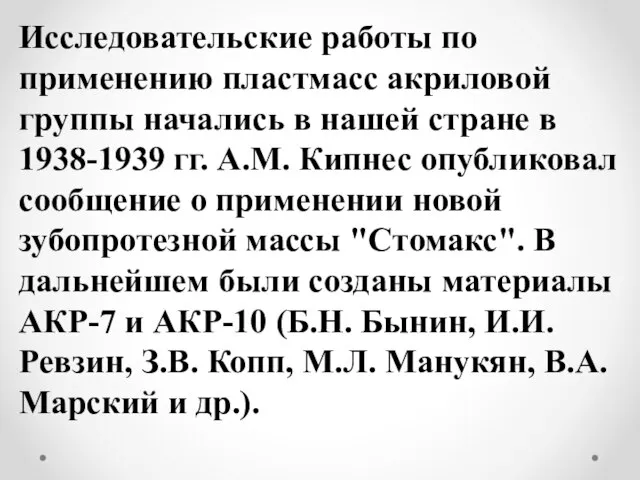 Исследовательские работы по применению пластмасс акриловой группы начались в нашей стране в 1938-1939 гг. А.М. Кипнес опубликовал сообщение о применении новой зубопротезной массы "Стомакс". В дальнейшем были созданы материалы АКР-7 и АКР-10 (Б.Н. Бынин, И.И. Ревзин, З.В. Копп, М.Л. Манукян, В.А. Марский и др.).